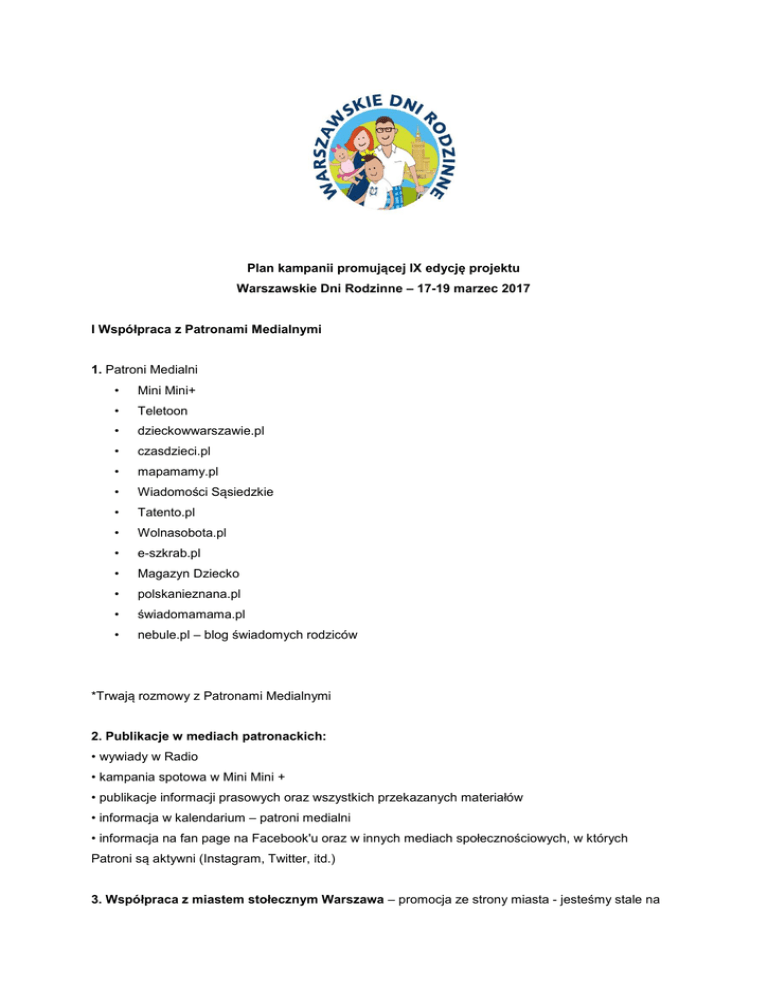 WARSZAWSKIE DNI RODZINNE

Plan kampanii promującej IX edycję projektu
Warszawskie Dni Rodzinne – 17-19 marzec 2017

I Współpraca z Patronami Medialnymi

1. Patroni Medialni
• Mini Mini+
• Teletoon
• dzieckowwarszawie.pl
• czasdzieci.pl
• mapamamy.pl
• Wiadomości Sąsiedzkie
• Tatento.pl
• Wolnasobota.pl
• e-szkrab.pl
• Magazyn Dziecko
• polskanieznana.pl
• świadomamama.pl
• nebule.pl – blog świadomych rodziców

*Trwają rozmowy z Patronami Medialnymi

2. Publikacje w mediach patronackich:
• wywiady w Radio
• kampania spotowa w Mini Mini +
• publikacje informacji prasowych oraz wszystkich przekazanych materiałów
• informacja w kalendarium – patroni medialni
• informacja na fan page na Facebook'u oraz w innych mediach społecznościowych, w których Patroni są aktywni (Instagram, Twitter, itd.)

3. Współpraca z miastem stołecznym Warszawa – promocja ze strony miasta - jesteśmy stale na